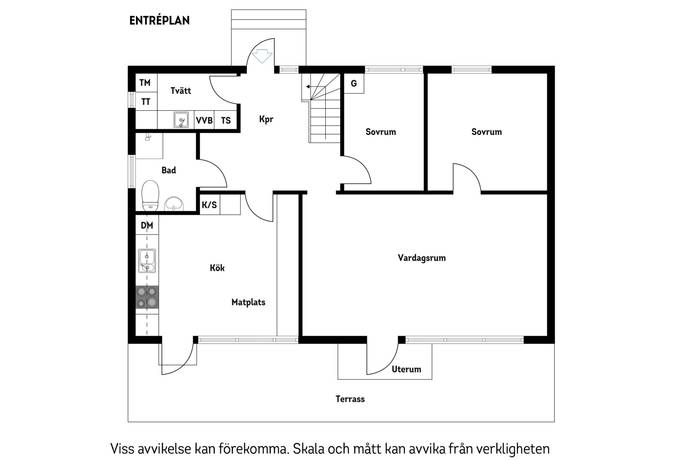 ENTRÉPLAN

TM
TT
Tvätt
VVB
TS
Kpr
G
Sovrum
Sovrum
Bad
K/S
DM
Kök
Matplats
Vardagsrum
Uterum
Terrass

Viss avvikelse kan förekomma. Skala och mått kan avvika från verkligheten